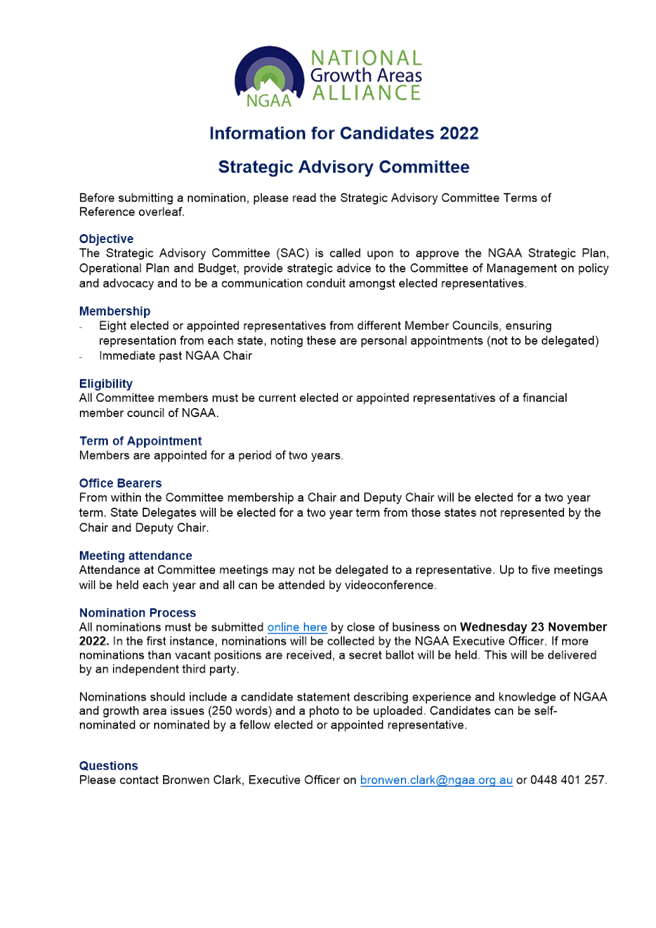 NGAA
NATIONAL
Growth Areas
ALLIANCE

Information for Candidates 2022

Strategic Advisory Committee

Before submitting a nomination, please read the Strategic Advisory Committee Terms of Reference overleaf.

Objective
The Strategic Advisory Committee (SAC) is called upon to approve the NGAA Strategic Plan, Operational Plan and Budget, provide strategic advice to the Committee of Management on policy and advocacy and to be a communication conduit amongst elected representatives.

Membership
- Eight elected or appointed representatives from different Member Councils, ensuring representation from each state, noting these are personal appointments (not to be delegated)
- Immediate past NGAA Chair

Eligibility
All Committee members must be current elected or appointed representatives of a financial member council of NGAA.

Term of Appointment
Members are appointed for a period of two years.

Office Bearers
From within the Committee membership a Chair and Deputy Chair will be elected for a two year term. State Delegates will be elected for a two year term from those states not represented by the Chair and Deputy Chair.

Meeting attendance
Attendance at Committee meetings may not be delegated to a representative. Up to five meetings will be held each year and all can be attended by videoconference.

Nomination Process
All nominations must be submitted online here by close of business on Wednesday 23 November 2022. In the first instance, nominations will be collected by the NGAA Executive Officer. If more nominations than vacant positions are received, a secret ballot will be held. This will be delivered by an independent third party.

Nominations should include a candidate statement describing experience and knowledge of NGAA and growth area issues (250 words) and a photo to be uploaded. Candidates can be self-nominated or nominated by a fellow elected or appointed representative.

Questions
Please contact Bronwen Clark, Executive Officer on bronwen.clark@ngaa.org.au or 0448 401 257.